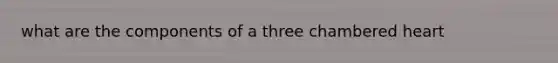 what are the components of a three chambered heart